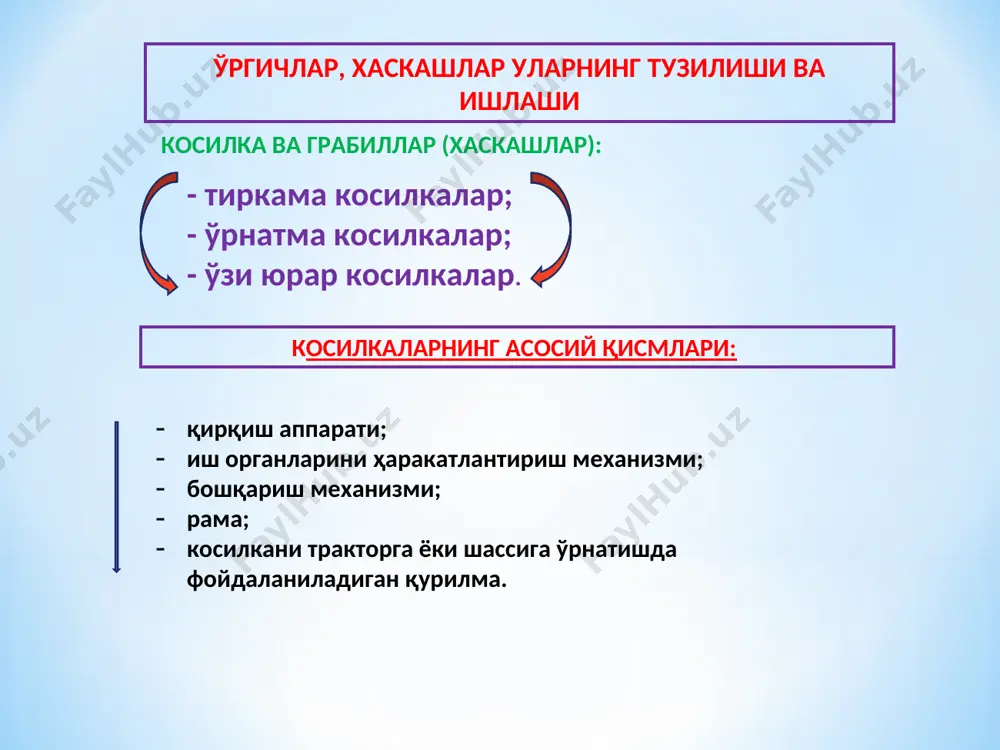 ЎРГИЧЛАР, ХАСКАШЛАР УЛАРНИНГ ТУЗИЛИШИ ВА ИШЛАШИ

КОСИЛКА ВА ГРАБИЛЛАР (ХАСКАШЛАР):

- тиркама косилкалар;
- ўрнатма косилкалар;
- ўзи юрар косилкалар.

КОСИЛКАЛАРНИНГ АСОСИЙ ҚИСМЛАРИ:

- қирқиш аппарати;
- иш органларини ҳаракатлантириш механизми;
- бошқариш механизми;
- рама;
- косилкани тракторга ёки шассига ўрнатишда фойдаланиладиган қурилма.

FaylHub.uz FaylHub.uz FaylHub.uz FaylHub.uz FaylHub.uz FaylHub.uz